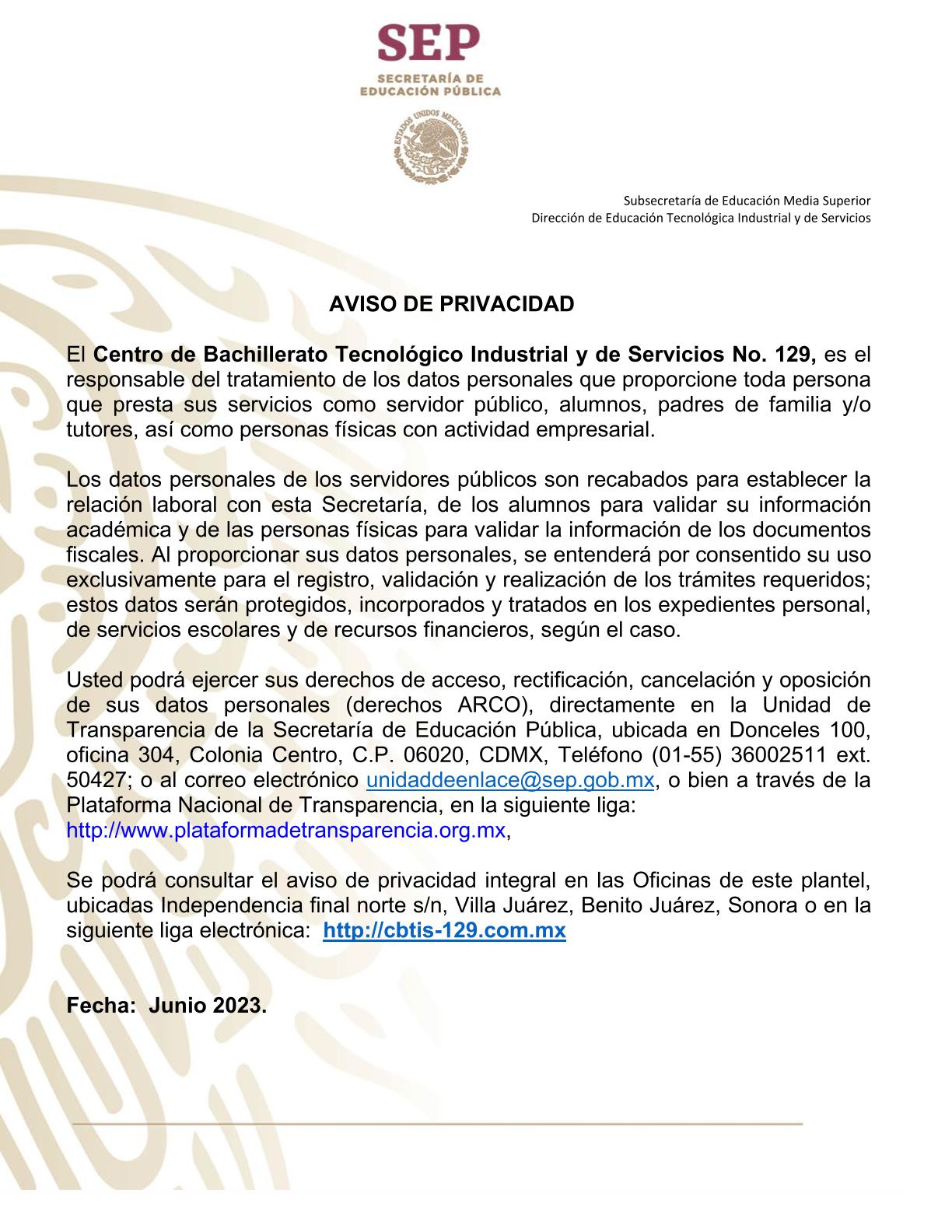 SEP
SECRETARÍA DE EDUCACIÓN PÚBLICA

ESTADOS UNIDOS MEXICANOS

Subsecretaría de Educación Media Superior
Dirección de Educación Tecnológica Industrial y de Servicios

AVISO DE PRIVACIDAD

El Centro de Bachillerato Tecnológico Industrial y de Servicios No. 129, es el responsable del tratamiento de los datos personales que proporcione toda persona que presta sus servicios como servidor público, alumnos, padres de familia y/o tutores, así como personas físicas con actividad empresarial.

Los datos personales de los servidores públicos son recabados para establecer la relación laboral con esta Secretaría, de los alumnos para validar su información académica y de las personas físicas para validar la información de los documentos fiscales. Al proporcionar sus datos personales, se entenderá por consentido su uso exclusivamente para el registro, validación y realización de los trámites requeridos; estos datos serán protegidos, incorporados y tratados en los expedientes personal, de servicios escolares y de recursos financieros, según el caso.

Usted podrá ejercer sus derechos de acceso, rectificación, cancelación y oposición de sus datos personales (derechos ARCO), directamente en la Unidad de Transparencia de la Secretaría de Educación Pública, ubicada en Donceles 100, oficina 304, Colonia Centro, C.P. 06020, CDMX, Teléfono (01-55) 36002511 ext. 50427; o al correo electrónico unidaddeenlace@sep.gob.mx, o bien a través de la Plataforma Nacional de Transparencia, en la siguiente liga: http://www.plataformadetransparencia.org.mx,

Se podrá consultar el aviso de privacidad integral en las Oficinas de este plantel, ubicadas Independencia final norte s/n, Villa Juárez, Benito Juárez, Sonora o en la siguiente liga electrónica: http://cbtis-129.com.mx

Fecha: Junio 2023.